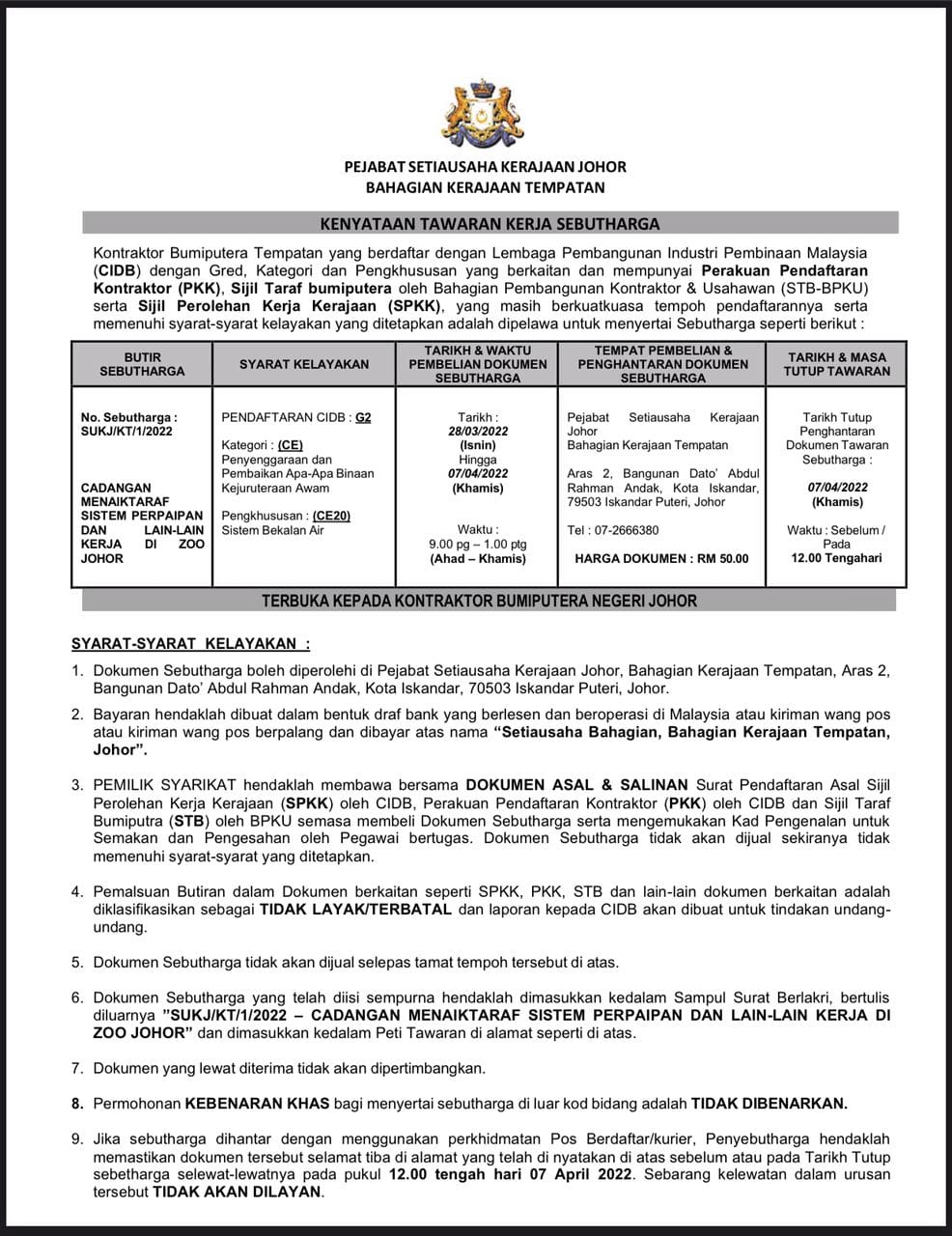 PEJABAT SETIAUSAHA KERAJAAN JOHOR
BAHAGIAN KERAJAAN TEMPATAN

KENYATAAN TAWARAN KERJA SEBUTHARGA

Kontraktor Bumiputera Tempatan yang berdaftar dengan Lembaga Pembangunan Industri Pembinaan Malaysia (CIDB) dengan Gred, Kategori dan Pengkhususan yang berkaitan dan mempunyai Perakuan Pendaftaran Kontraktor (PKK), Sijil Taraf bumiputera oleh Bahagian Pembangunan Kontraktor & Usahawan (STB-BPKU) serta Sijil Perolehan Kerja Kerajaan (SPKK), yang masih berkuatkuasa tempoh pendaftarannya serta memenuhi syarat-syarat kelayakan yang ditetapkan adalah dipelawa untuk menyertai Sebutharga seperti berikut :

| BUTIR SEBUTHARGA | SYARAT KELAYAKAN | TARIKH & WAKTU PEMBELIAN DOKUMEN SEBUTHARGA | TEMPAT PEMBELIAN & PENGHANTARAN DOKUMEN SEBUTHARGA | TARIKH & MASA TUTUP TAWARAN |
|---|---|---|---|---|
| No. Sebutharga : SUKJ/KT/1/2022 CADANGAN MENAIKTARAF SISTEM PERPAIPAN DAN LAIN-LAIN KERJA DI ZOO JOHOR | PENDAFTARAN CIDB : G2 Kategori : (CE) Penyenggaraan dan Pembaikan Apa-Apa Binaan Kejuruteraan Awam Pengkhususan : (CE20) Sistem Bekalan Air | Tarikh : 28/03/2022 (Isnin) Hingga 07/04/2022 (Khamis) Waktu : 9.00 pg – 1.00 ptg (Ahad – Khamis) | Pejabat Setiausaha Kerajaan Johor Bahagian Kerajaan Tempatan Aras 2, Bangunan Dato' Abdul Rahman Andak, Kota Iskandar, 79503 Iskandar Puteri, Johor Tel : 07-2666380 HARGA DOKUMEN : RM 50.00 | Tarikh Tutup Penghantaran Dokumen Tawaran Sebutharga : 07/04/2022 (Khamis) Waktu : Sebelum / Pada 12.00 Tengahari |

TERBUKA KEPADA KONTRAKTOR BUMIPUTERA NEGERI JOHOR

SYARAT-SYARAT KELAYAKAN :

1. Dokumen Sebutharga boleh diperolehi di Pejabat Setiausaha Kerajaan Johor, Bahagian Kerajaan Tempatan, Aras 2, Bangunan Dato' Abdul Rahman Andak, Kota Iskandar, 70503 Iskandar Puteri, Johor.

2. Bayaran hendaklah dibuat dalam bentuk draf bank yang berlesen dan beroperasi di Malaysia atau kiriman wang pos atau kiriman wang pos berpalang dan dibayar atas nama "Setiausaha Bahagian, Bahagian Kerajaan Tempatan, Johor".

3. PEMILIK SYARIKAT hendaklah membawa bersama DOKUMEN ASAL & SALINAN Surat Pendaftaran Asal Sijil Perolehan Kerja Kerajaan (SPKK) oleh CIDB, Perakuan Pendaftaran Kontraktor (PKK) oleh CIDB dan Sijil Taraf Bumiputra (STB) oleh BPKU semasa membeli Dokumen Sebutharga serta mengemukakan Kad Pengenalan untuk Semakan dan Pengesahan oleh Pegawai bertugas. Dokumen Sebutharga tidak akan dijual sekiranya tidak memenuhi syarat-syarat yang ditetapkan.

4. Pemalsuan Butiran dalam Dokumen berkaitan seperti SPKK, PKK, STB dan lain-lain dokumen berkaitan adalah diklasifikasikan sebagai TIDAK LAYAK/TERBATAL dan laporan kepada CIDB akan dibuat untuk tindakan undang-undang.

5. Dokumen Sebutharga tidak akan dijual selepas tamat tempoh tersebut di atas.

6. Dokumen Sebutharga yang telah diisi sempurna hendaklah dimasukkan kedalam Sampul Surat Berlakri, bertulis diluarnya "SUKJ/KT/1/2022 – CADANGAN MENAIKTARAF SISTEM PERPAIPAN DAN LAIN-LAIN KERJA DI ZOO JOHOR" dan dimasukkan kedalam Peti Tawaran di alamat seperti di atas.

7. Dokumen yang lewat diterima tidak akan dipertimbangkan.

8. Permohonan KEBENARAN KHAS bagi menyertai sebutharga di luar kod bidang adalah TIDAK DIBENARKAN.

9. Jika sebutharga dihantar dengan menggunakan perkhidmatan Pos Berdaftar/kurier, Penyebutharga hendaklah memastikan dokumen tersebut selamat tiba di alamat yang telah di nyatakan di atas sebelum atau pada Tarikh Tutup sebetharga selewat-lewatnya pada pukul 12.00 tengah hari 07 April 2022. Sebarang kelewatan dalam urusan tersebut TIDAK AKAN DILAYAN.